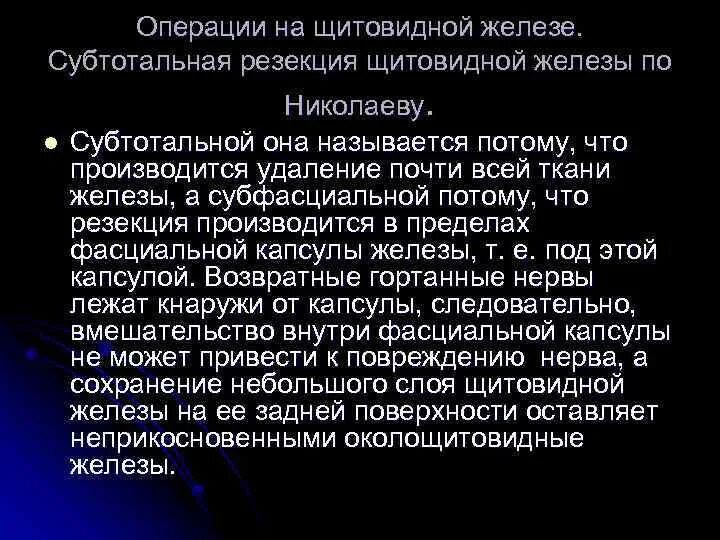 Операции на щитовидной железе. Субтотальная резекция щитовидной железы по Николаеву.

Субтотальной она называется потому, что производится удаление почти всей ткани железы, а субфасциальной потому, что резекция производится в пределах фасциальной капсулы железы, т. е. под этой капсулой. Возвратные гортанные нервы лежат кнаружи от капсулы, следовательно, вмешательство внутри фасциальной капсулы не может привести к повреждению нерва, а сохранение небольшого слоя щитовидной железы на ее задней поверхности оставляет неприкосновенными околощитовидные железы.